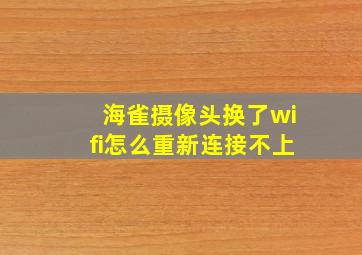 海雀摄像头换了wifi怎么重新连接不上